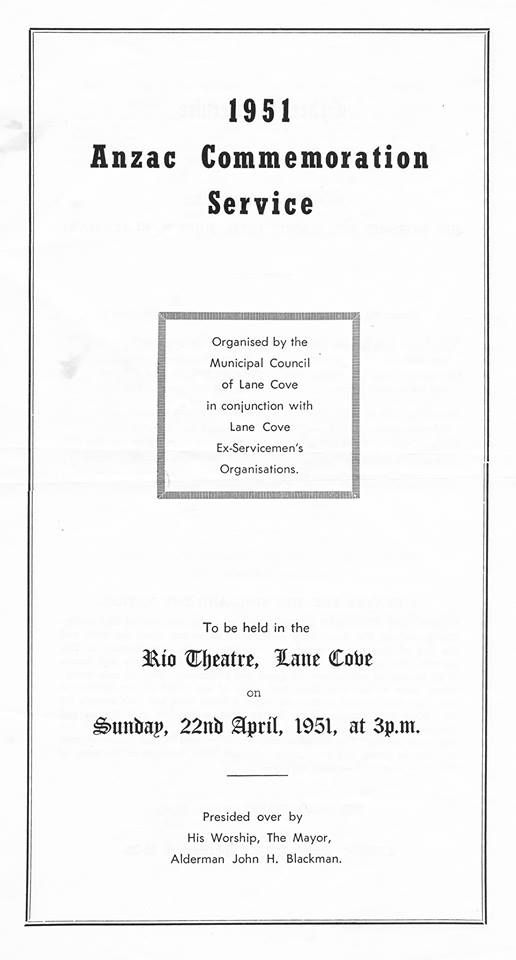 1951
Anzac Commemoration
Service

Organised by the
Municipal Council
of Lane Cove
in conjunction with
Lane Cove
Ex-Servicemen's
Organisations.

To be held in the

Rio Theatre, Lane Cove

on

Sunday, 22nd April, 1951, at 3p.m.

Presided over by
His Worship, The Mayor,
Alderman John H. Blackman.